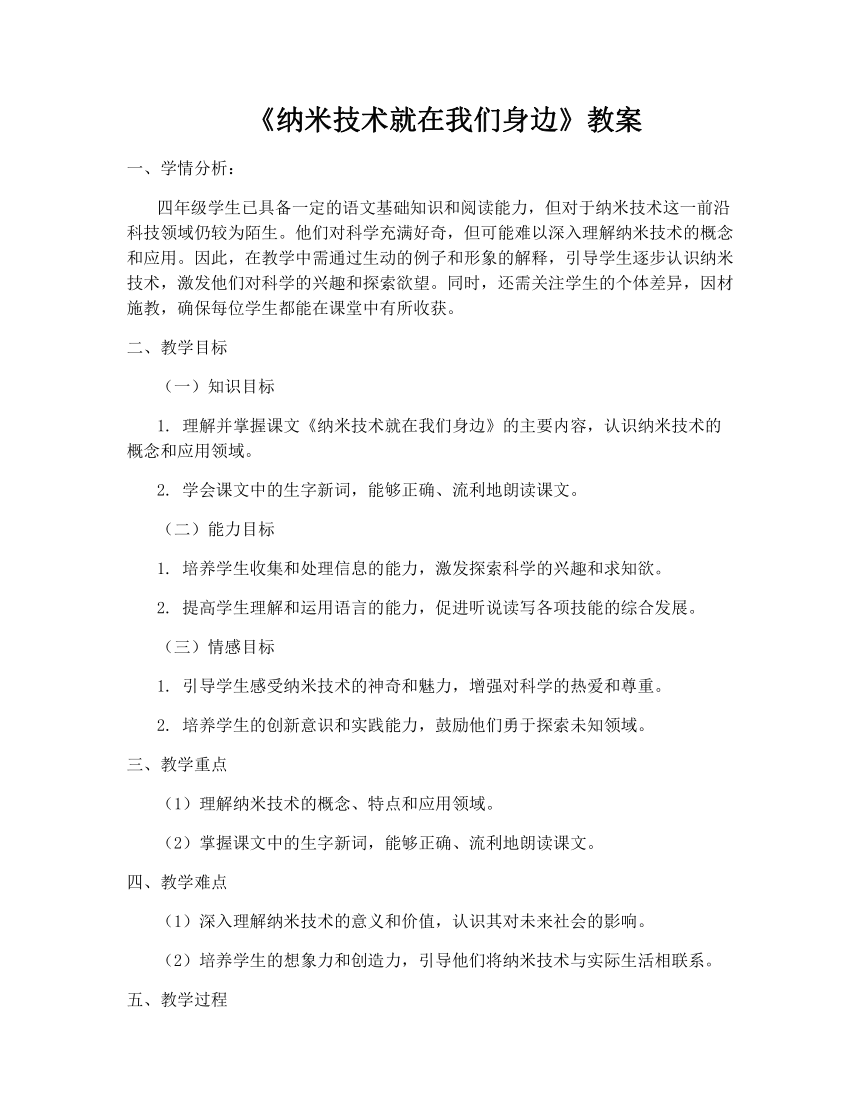 《纳米技术就在我们身边》教案

一、学情分析：

四年级学生已具备一定的语文基础知识和阅读能力，但对于纳米技术这一前沿科技领域仍较为陌生。他们对科学充满好奇，但可能难以深入理解纳米技术的概念和应用。因此，在教学中需通过生动的例子和形象的解释，引导学生逐步认识纳米技术，激发他们对科学的兴趣和探索欲望。同时，还需关注学生的个体差异，因材施教，确保每位学生都能在课堂中有所收获。

二、教学目标

（一）知识目标

1. 理解并掌握课文《纳米技术就在我们身边》的主要内容，认识纳米技术的概念和应用领域。

2. 学会课文中的生字新词，能够正确、流利地朗读课文。

（二）能力目标

1. 培养学生收集和处理信息的能力，激发探索科学的兴趣和求知欲。

2. 提高学生理解和运用语言的能力，促进听说读写各项技能的综合发展。

（三）情感目标

1. 引导学生感受纳米技术的神奇和魅力，增强对科学的热爱和尊重。

2. 培养学生的创新意识和实践能力，鼓励他们勇于探索未知领域。

三、教学重点

（1）理解纳米技术的概念、特点和应用领域。

（2）掌握课文中的生字新词，能够正确、流利地朗读课文。

四、教学难点

（1）深入理解纳米技术的意义和价值，认识其对未来社会的影响。

（2）培养学生的想象力和创造力，引导他们将纳米技术与实际生活相联系。

五、教学过程